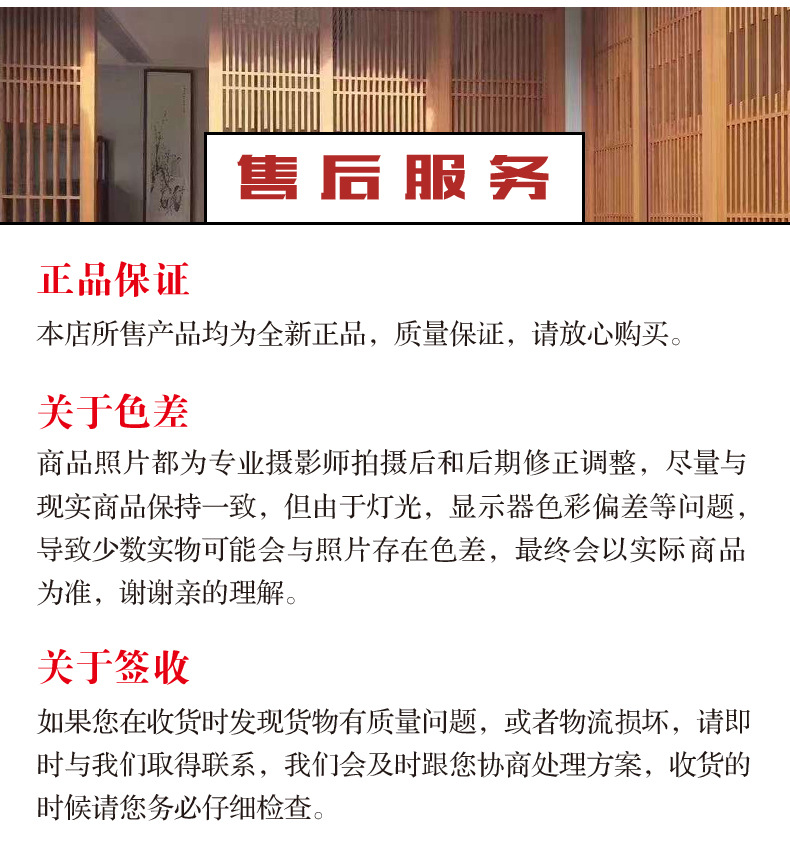 售后服务

正品保证
本店所售产品均为全新正品，质量保证，请放心购买。

关于色差
商品照片都为专业摄影师拍摄后和后期修正调整，尽量与现实商品保持一致，但由于灯光，显示器色彩偏差等问题，导致少数实物可能会与照片存在色差，最终会以实际商品为准，谢谢亲的理解。

关于签收
如果您在收货时发现货物有质量问题，或者物流损坏，请即时与我们取得联系，我们会及时跟您协商处理方案，收货的时候请您务必仔细检查。